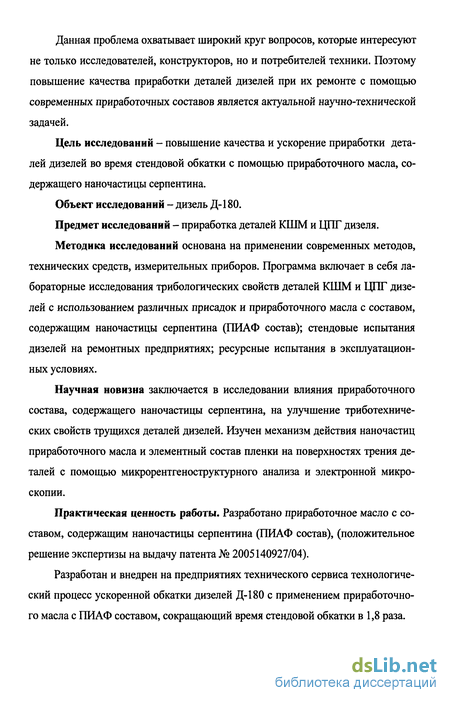 Данная проблема охватывает широкий круг вопросов, которые интересуют не только исследователей, конструкторов, но и потребителей техники. Поэтому повышение качества приработки деталей дизелей при их ремонте с помощью современных приработочных составов является актуальной научно-технической задачей.

Цель исследований – повышение качества и ускорение приработки деталей дизелей во время стендовой обкатки с помощью приработочного масла, содержащего наночастицы серпентина.

Объект исследований – дизель Д-180.

Предмет исследований – приработка деталей КШМ и ЦПГ дизеля.

Методика исследований основана на применении современных методов, технических средств, измерительных приборов. Программа включает в себя лабораторные исследования трибологических свойств деталей КШМ и ЦПГ дизелей с использованием различных присадок и приработочного масла с составом, содержащим наночастицы серпентина (ПИАФ состав); стендовые испытания дизелей на ремонтных предприятиях; ресурсные испытания в эксплуатационных условиях.

Научная новизна заключается в исследовании влияния приработочного состава, содержащего наночастицы серпентина, на улучшение триботехнических свойств трущихся деталей дизелей. Изучен механизм действия наночастиц приработочного масла и элементный состав пленки на поверхностях трения деталей с помощью микрорентгеноструктурного анализа и электронной микроскопии.

Практическая ценность работы. Разработано приработочное масло с составом, содержащим наночастицы серпентина (ПИАФ состав), (положительное решение экспертизы на выдачу патента № 2005140927/04).

Разработан и внедрен на предприятиях технического сервиса технологический процесс ускоренной обкатки дизелей Д-180 с применением приработочного масла с ПИАФ составом, сокращающий время стендовой обкатки в 1,8 раза.

dsLib.net
библиотека диссертаций